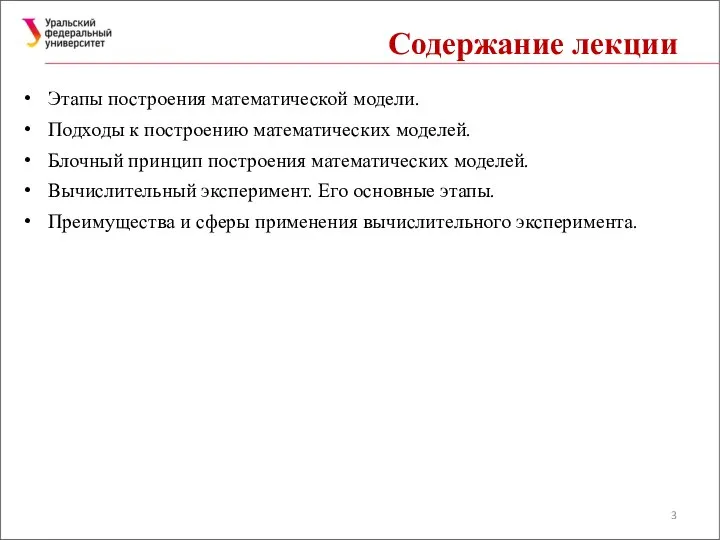 Уральский федеральный университет

Содержание лекции

• Этапы построения математической модели.
• Подходы к построению математических моделей.
• Блочный принцип построения математических моделей.
• Вычислительный эксперимент. Его основные этапы.
• Преимущества и сферы применения вычислительного эксперимента.

3